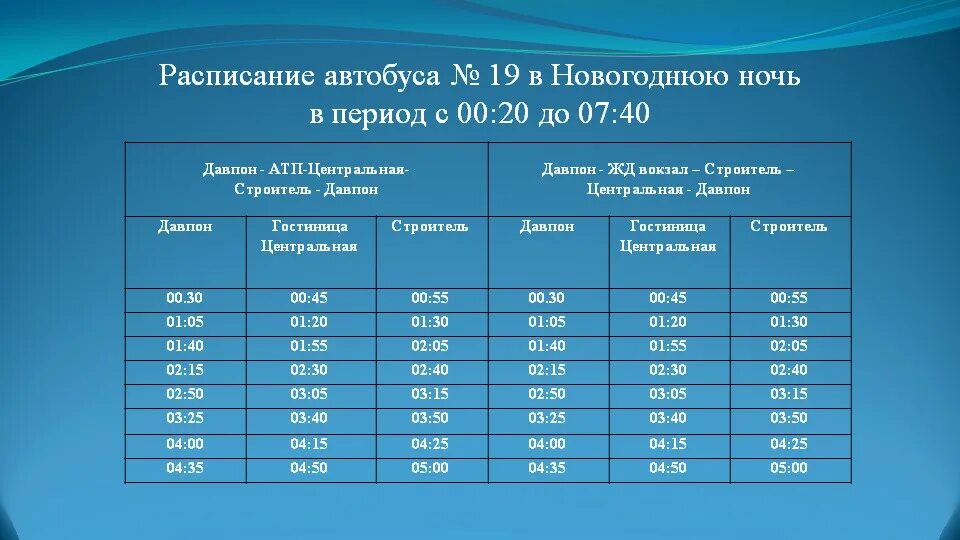 Расписание автобуса № 19 в Новогоднюю ночь
в период с 00:20 до 07:40

| Давпон - АТП-Центральная- Строитель - Давпон | | | Давпон - ЖД вокзал – Строитель – Центральная - Давпон | | |
|---|---|---|---|---|---|
| Давпон | Гостиница Центральная | Строитель | Давпон | Гостиница Центральная | Строитель |
| 00.30 | 00:45 | 00:55 | 00.30 | 00:45 | 00:55 |
| 01:05 | 01:20 | 01:30 | 01:05 | 01:20 | 01:30 |
| 01:40 | 01:55 | 02:05 | 01:40 | 01:55 | 02:05 |
| 02:15 | 02:30 | 02:40 | 02:15 | 02:30 | 02:40 |
| 02:50 | 03:05 | 03:15 | 02:50 | 03:05 | 03:15 |
| 03:25 | 03:40 | 03:50 | 03:25 | 03:40 | 03:50 |
| 04:00 | 04:15 | 04:25 | 04:00 | 04:15 | 04:25 |
| 04:35 | 04:50 | 05:00 | 04:35 | 04:50 | 05:00 |